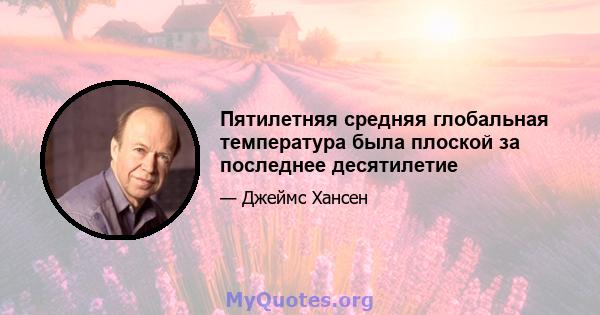 Пятилетняя средняя глобальная температура была плоской за последнее десятилетие

— Джеймс Хансен

MyQuotes.org